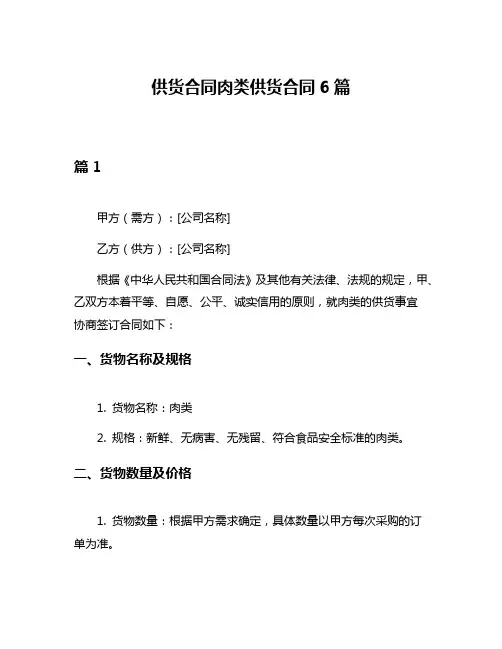 供货合同肉类供货合同 6 篇

篇 1

甲方（需方）：[公司名称]

乙方（供方）：[公司名称]

根据《中华人民共和国合同法》及其他有关法律、法规的规定，甲、乙双方本着平等、自愿、公平、诚实信用的原则，就肉类的供货事宜协商签订合同如下：

一、货物名称及规格

1. 货物名称：肉类

2. 规格：新鲜、无病害、无残留、符合食品安全标准的肉类。

二、货物数量及价格

1. 货物数量：根据甲方需求确定，具体数量以甲方每次采购的订单为准。